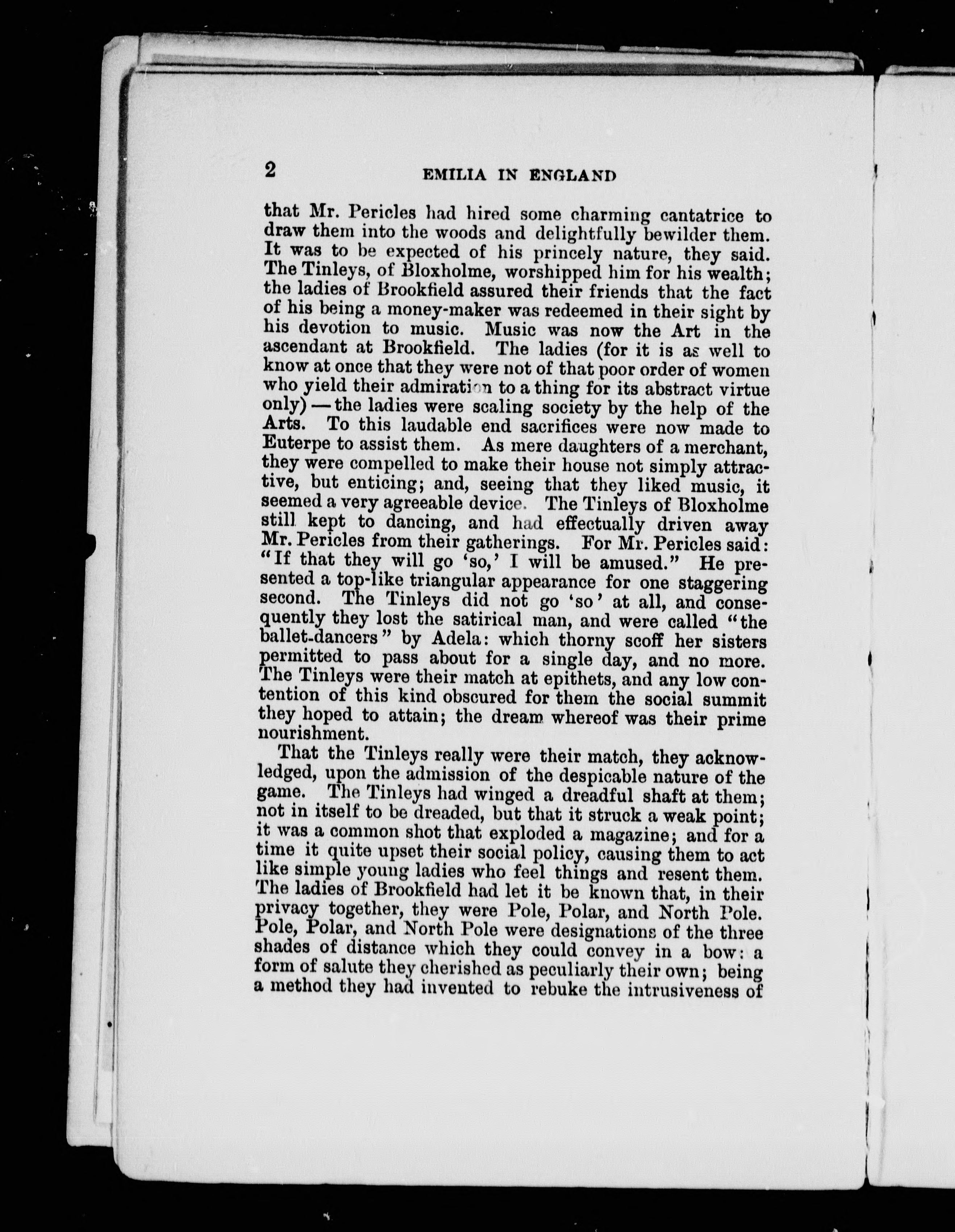 2 EMILIA IN ENGLAND

that Mr. Pericles had hired some charming cantatrice to draw them into the woods and delightfully bewilder them. It was to be expected of his princely nature, they said. The Tinleys, of Bloxholme, worshipped him for his wealth; the ladies of Brookfield assured their friends that the fact of his being a money-maker was redeemed in their sight by his devotion to music. Music was now the Art in the ascendant at Brookfield. The ladies (for it is as well to know at once that they were not of that poor order of women who yield their admiration to a thing for its abstract virtue only) — the ladies were scaling society by the help of the Arts. To this laudable end sacrifices were now made to Euterpe to assist them. As mere daughters of a merchant, they were compelled to make their house not simply attractive, but enticing; and, seeing that they liked music, it seemed a very agreeable device. The Tinleys of Bloxholme still kept to dancing, and had effectually driven away Mr. Pericles from their gatherings. For Mr. Pericles said: "If that they will go 'so,' I will be amused." He presented a top-like triangular appearance for one staggering second. The Tinleys did not go 'so' at all, and consequently they lost the satirical man, and were called "the ballet-dancers" by Adela: which thorny scoff her sisters permitted to pass about for a single day, and no more. The Tinleys were their match at epithets, and any low contention of this kind obscured for them the social summit they hoped to attain; the dream whereof was their prime nourishment.

That the Tinleys really were their match, they acknowledged, upon the admission of the despicable nature of the game. The Tinleys had winged a dreadful shaft at them; not in itself to be dreaded, but that it struck a weak point; it was a common shot that exploded a magazine; and for a time it quite upset their social policy, causing them to act like simple young ladies who feel things and resent them. The ladies of Brookfield had let it be known that, in their privacy together, they were Pole, Polar, and North Pole. Pole, Polar, and North Pole were designations of the three shades of distance which they could convey in a bow: a form of salute they cherished as peculiarly their own; being a method they had invented to rebuke the intrusiveness of